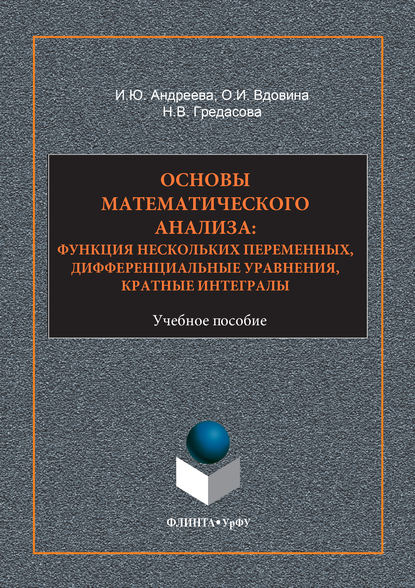 И.Ю. Андреева, О.И. Вдовина
Н.В. Гредасова

ОСНОВЫ МАТЕМАТИЧЕСКОГО АНАЛИЗА:
ФУНКЦИЯ НЕСКОЛЬКИХ ПЕРЕМЕННЫХ, ДИФФЕРЕНЦИАЛЬНЫЕ УРАВНЕНИЯ, КРАТНЫЕ ИНТЕГРАЛЫ

Учебное пособие

ФЛИНТА•УрФУ